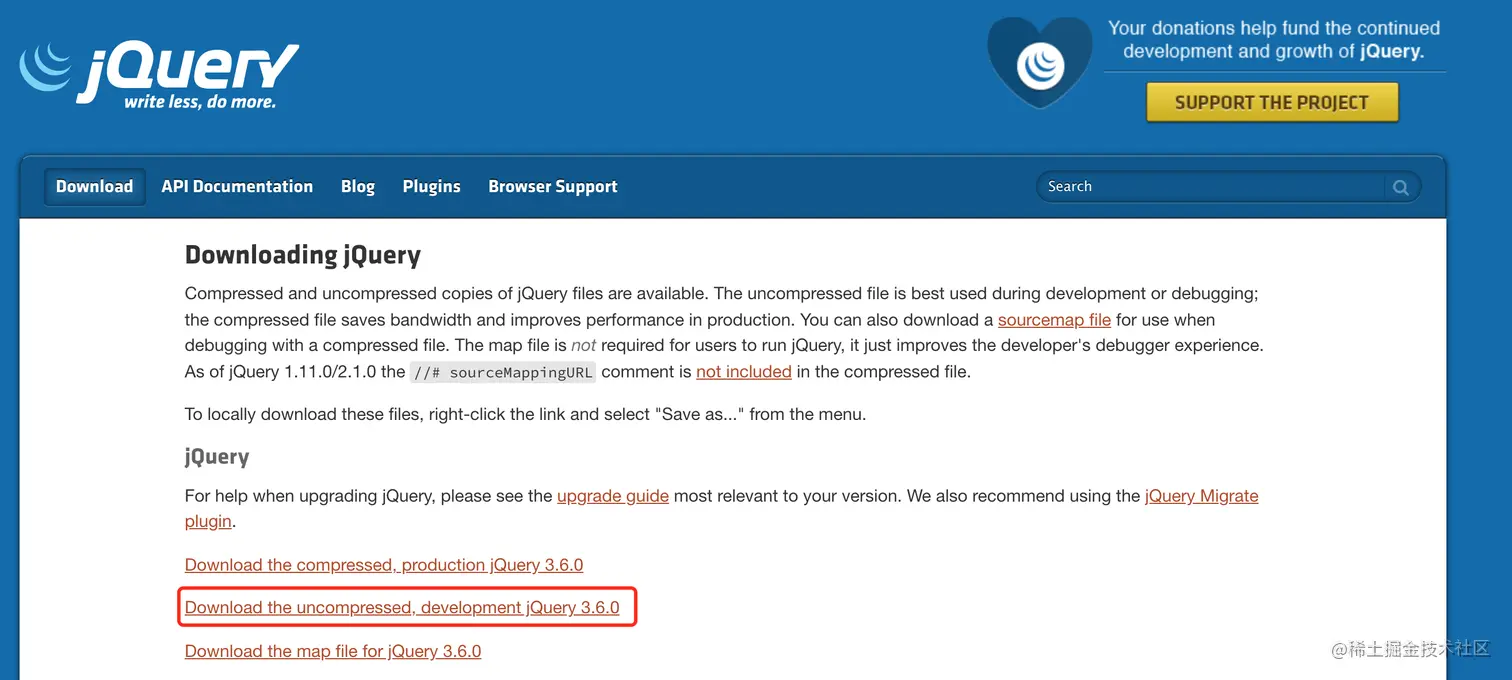 jQuery
write less, do more.

Your donations help fund the continued development and growth of jQuery.

SUPPORT THE PROJECT

Download API Documentation Blog Plugins Browser Support

Search

Downloading jQuery

Compressed and uncompressed copies of jQuery files are available. The uncompressed file is best used during development or debugging; the compressed file saves bandwidth and improves performance in production. You can also download a sourcemap file for use when debugging with a compressed file. The map file is not required for users to run jQuery, it just improves the developer's debugger experience. As of jQuery 1.11.0/2.1.0 the //# sourceMappingURL comment is not included in the compressed file.

To locally download these files, right-click the link and select "Save as..." from the menu.

jQuery

For help when upgrading jQuery, please see the upgrade guide most relevant to your version. We also recommend using the jQuery Migrate plugin.

Download the compressed, production jQuery 3.6.0

Download the uncompressed, development jQuery 3.6.0

Download the map file for jQuery 3.6.0

@稀土掘金技术社区